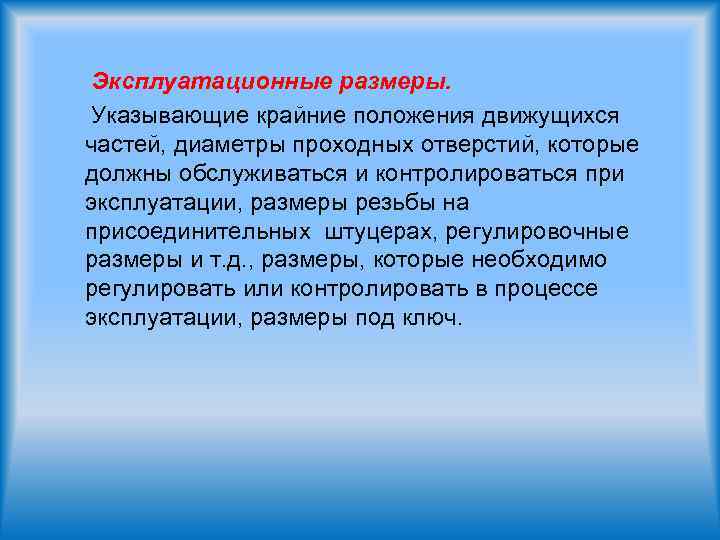 Эксплуатационные размеры.

Указывающие крайние положения движущихся частей, диаметры проходных отверстий, которые должны обслуживаться и контролироваться при эксплуатации, размеры резьбы на присоединительных штуцерах, регулировочные размеры и т.д., размеры, которые необходимо регулировать или контролировать в процессе эксплуатации, размеры под ключ.